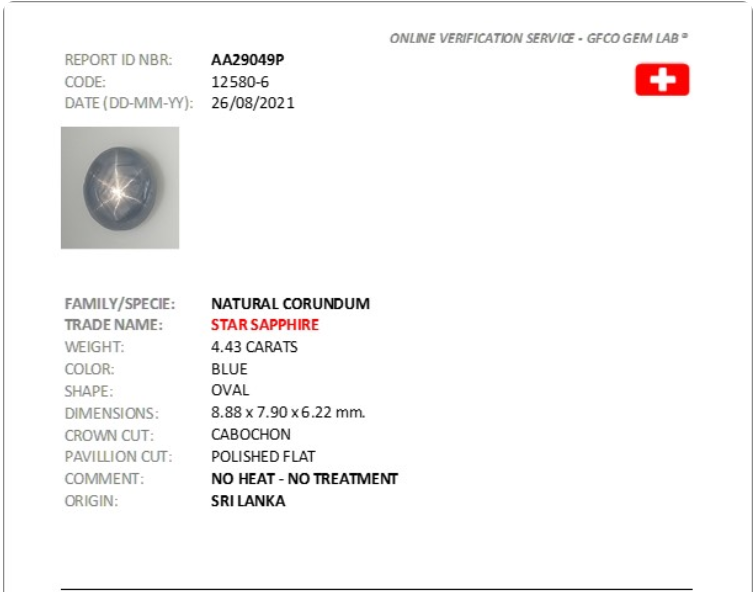 ONLINE VERIFICATION SERVICE - GFCO GEM LAB ®

REPORT ID NBR: AA29049P
CODE: 12580-6
DATE (DD-MM-YY): 26/08/2021

FAMILY/SPECIE: NATURAL CORUNDUM
TRADE NAME: STAR SAPPHIRE
WEIGHT: 4.43 CARATS
COLOR: BLUE
SHAPE: OVAL
DIMENSIONS: 8.88 x 7.90 x 6.22 mm.
CROWN CUT: CABOCHON
PAVILLION CUT: POLISHED FLAT
COMMENT: NO HEAT - NO TREATMENT
ORIGIN: SRI LANKA